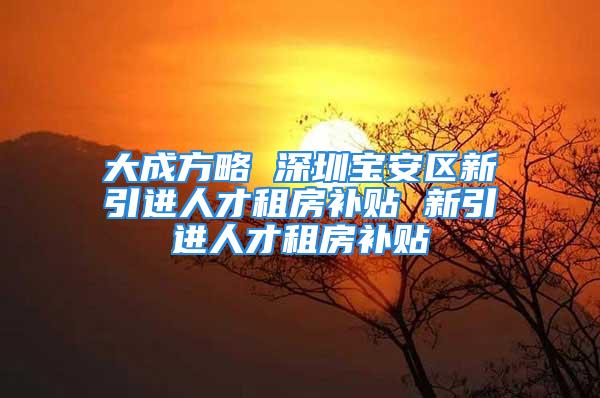 大成方略 深圳宝安区新引进人才租房补贴 新引进人才租房补贴